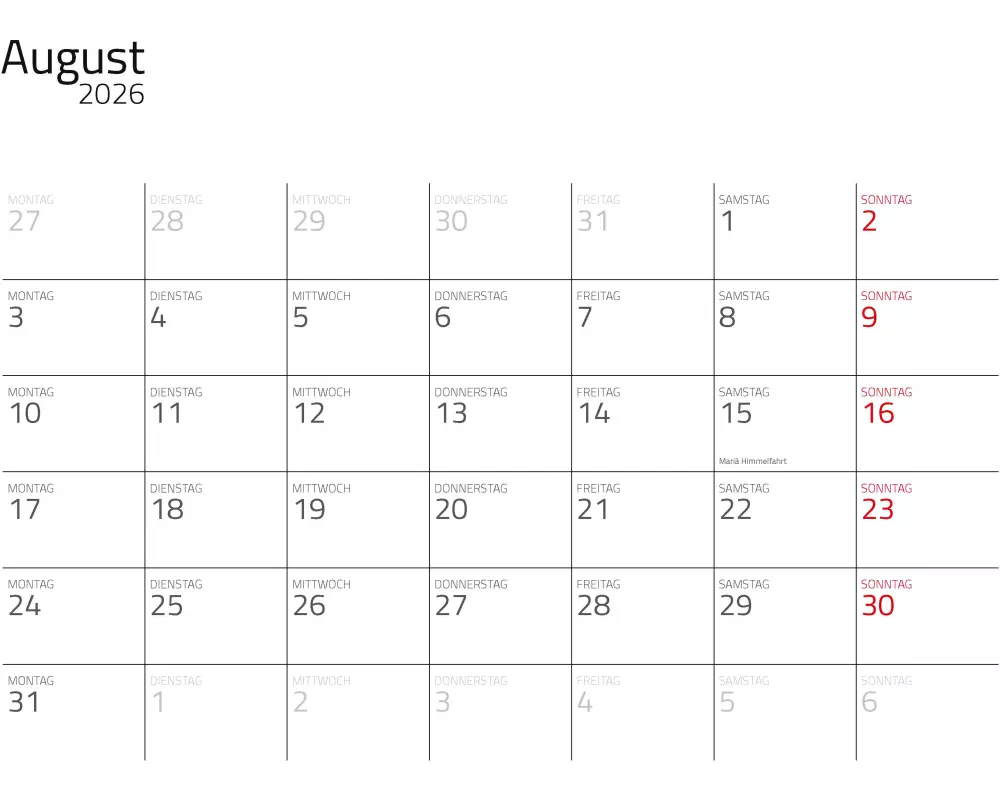 August
2026

| MONTAG 27 | DIENSTAG 28 | MITTWOCH 29 | DONNERSTAG 30 | FREITAG 31 | SAMSTAG 1 | SONNTAG 2 |
|---|---|---|---|---|---|---|
| MONTAG 3 | DIENSTAG 4 | MITTWOCH 5 | DONNERSTAG 6 | FREITAG 7 | SAMSTAG 8 | SONNTAG 9 |
| MONTAG 10 | DIENSTAG 11 | MITTWOCH 12 | DONNERSTAG 13 | FREITAG 14 | SAMSTAG 15 Mariä Himmelfahrt | SONNTAG 16 |
| MONTAG 17 | DIENSTAG 18 | MITTWOCH 19 | DONNERSTAG 20 | FREITAG 21 | SAMSTAG 22 | SONNTAG 23 |
| MONTAG 24 | DIENSTAG 25 | MITTWOCH 26 | DONNERSTAG 27 | FREITAG 28 | SAMSTAG 29 | SONNTAG 30 |
| MONTAG 31 | DIENSTAG 1 | MITTWOCH 2 | DONNERSTAG 3 | FREITAG 4 | SAMSTAG 5 | SONNTAG 6 |